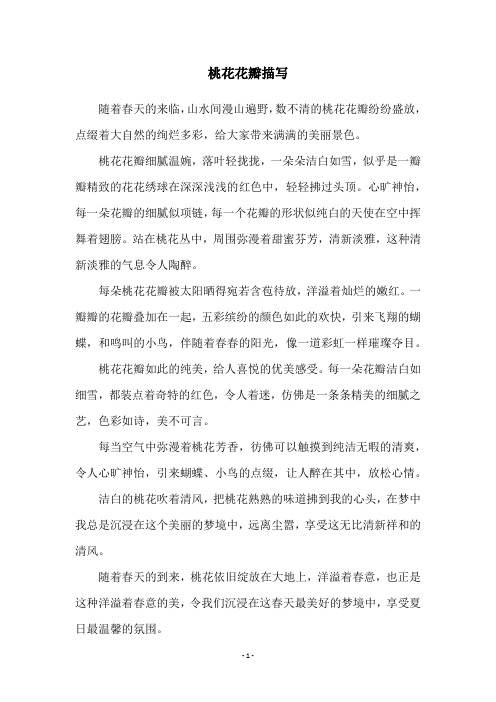 桃花花瓣描写

随着春天的来临，山水间漫山遍野，数不清的桃花花瓣纷纷盛放，点缀着大自然的绚烂多彩，给大家带来满满的美丽景色。

桃花花瓣细腻温婉，落叶轻拢拢，一朵朵洁白如雪，似乎是一瓣瓣精致的花花绣球在深深浅浅的红色中，轻轻拂过头顶。心旷神怡，每一朵花瓣的细腻似项链，每一个花瓣的形状似纯白的天使在空中挥舞着翅膀。站在桃花丛中，周围弥漫着甜蜜芬芳，清新淡雅，这种清新淡雅的气息令人陶醉。

每朵桃花花瓣被太阳晒得宛若含苞待放，洋溢着灿烂的嫩红。一瓣瓣的花瓣叠加在一起，五彩缤纷的颜色如此的欢快，引来飞翔的蝴蝶，和鸣叫的小鸟，伴随着春春的阳光，像一道彩虹一样璀璨夺目。

桃花花瓣如此的纯美，给人喜悦的优美感受。每一朵花瓣洁白如细雪，都装点着奇特的红色，令人着迷，仿佛是一条条精美的细腻之艺，色彩如诗，美不可言。

每当空气中弥漫着桃花芳香，彷佛可以触摸到纯洁无暇的清爽，令人心旷神怡，引来蝴蝶、小鸟的点缀，让人醉在其中，放松心情。

洁白的桃花吹着清风，把桃花熟熟的味道拂到我的心头，在梦中我总是沉浸在这个美丽的梦境中，远离尘嚣，享受这无比清新祥和的清风。

随着春天的到来，桃花依旧绽放在大地上，洋溢着春意，也正是这种洋溢着春意的美，令我们沉浸在这春天最美好的梦境中，享受夏日最温馨的氛围。

- 1 -